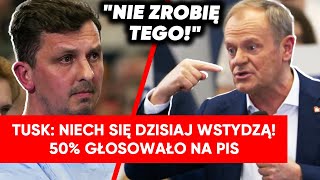 "NIE ZROBIĘ TEGO!"

TUSK: NIECH SIĘ DZISIAJ WSTYDZĄ! 50% GŁOSOWAŁO NA PIS